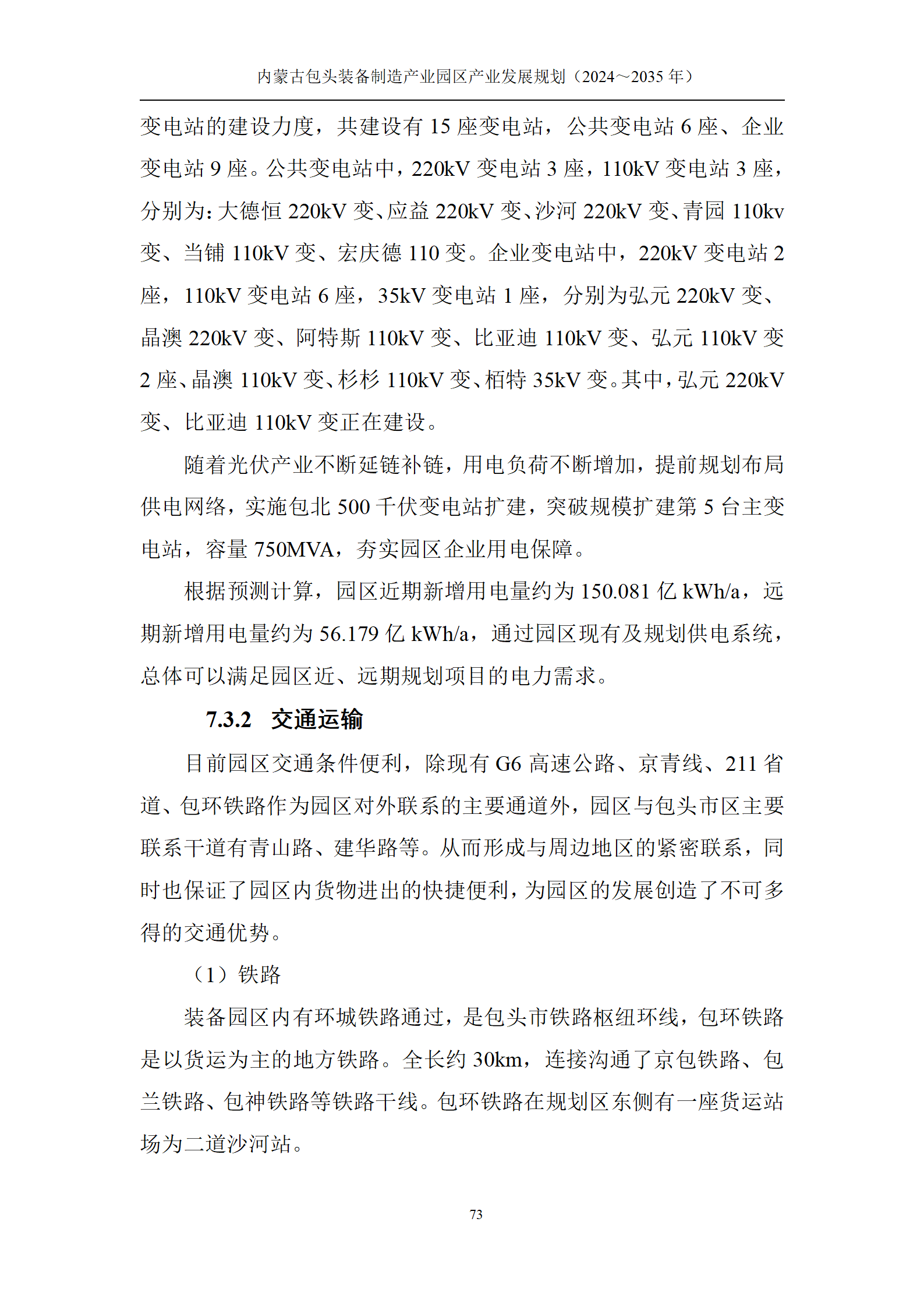 内蒙古包头装备制造产业园区产业发展规划（2024～2035 年）

变电站的建设力度，共建设有 15 座变电站，公共变电站 6 座、企业变电站 9 座。公共变电站中，220kV 变电站 3 座，110kV 变电站 3 座，分别为：大德恒 220kV 变、应益 220kV 变、沙河 220kV 变、青园 110kv 变、当铺 110kV 变、宏庆德 110 变。企业变电站中，220kV 变电站 2 座，110kV 变电站 6 座，35kV 变电站 1 座，分别为弘元 220kV 变、晶澳 220kV 变、阿特斯 110kV 变、比亚迪 110kV 变、弘元 110kV 变 2 座、晶澳 110kV 变、杉杉 110kV 变、栢特 35kV 变。其中，弘元 220kV 变、比亚迪 110kV 变正在建设。

随着光伏产业不断延链补链，用电负荷不断增加，提前规划布局供电网络，实施包北 500 千伏变电站扩建，突破规模扩建第 5 台主变电站，容量 750MVA，夯实园区企业用电保障。

根据预测计算，园区近期新增用电量约为 150.081 亿 kWh/a，远期新增用电量约为 56.179 亿 kWh/a，通过园区现有及规划供电系统，总体可以满足园区近、远期规划项目的电力需求。

7.3.2 交通运输

目前园区交通条件便利，除现有 G6 高速公路、京青线、211 省道、包环铁路作为园区对外联系的主要通道外，园区与包头市区主要联系干道有青山路、建华路等。从而形成与周边地区的紧密联系，同时也保证了园区内货物进出的快捷便利，为园区的发展创造了不可多得的交通优势。

（1）铁路

装备园区内有环城铁路通过，是包头市铁路枢纽环线，包环铁路是以货运为主的地方铁路。全长约 30km，连接沟通了京包铁路、包兰铁路、包神铁路等铁路干线。包环铁路在规划区东侧有一座货运站场为二道沙河站。

73